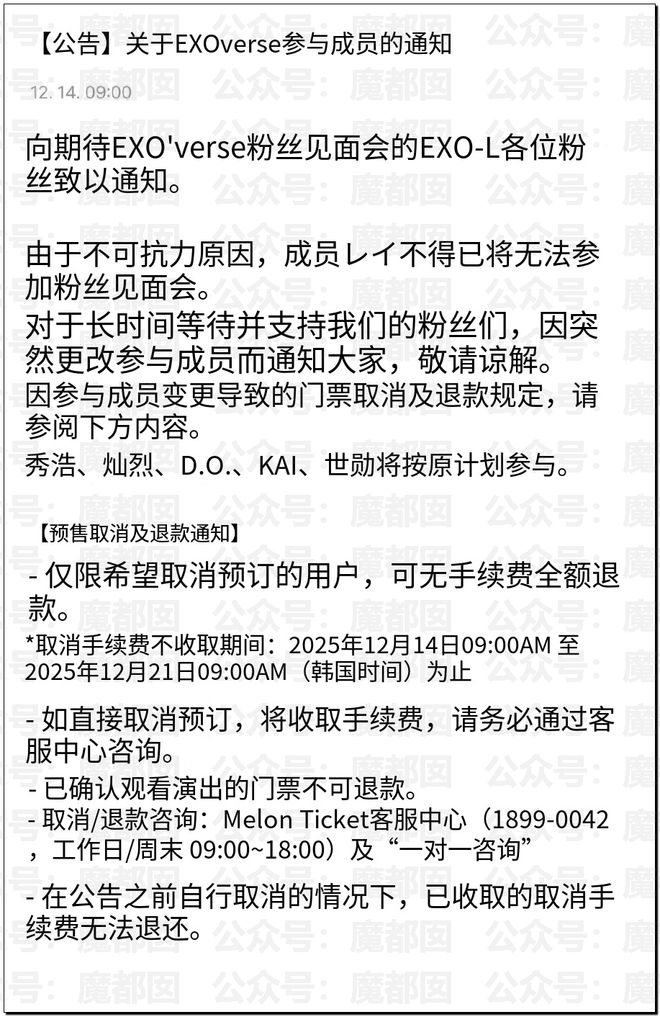 【公告】关于EXOverse参与成员的通知

12. 14. 09:00

向期待EXO'verse粉丝见面会的EXO-L各位粉丝致以通知。

由于不可抗力原因，成员レイ不得已将无法参加粉丝见面会。
对于长时间等待并支持我们的粉丝们，因突然更改参与成员而通知大家，敬请谅解。
因参与成员变更导致的门票取消及退款规定，请参阅下方内容。
秀浩、灿烈、D.O.、KAI、世勋将按原计划参与。

【预售取消及退款通知】
- 仅限希望取消预订的用户，可无手续费全额退款。
*取消手续费不收取期间：2025年12月14日09:00AM 至 2025年12月21日09:00AM（韩国时间）为止

- 如直接取消预订，将收取手续费，请务必通过客服中心咨询。
- 已确认观看演出的门票不可退款。
- 取消/退款咨询：Melon Ticket客服中心（1899-0042，工作日/周末 09:00~18:00）及“一对一咨询”

- 在公告之前自行取消的情况下，已收取的取消手续费无法退还。

公众号：魔都囡